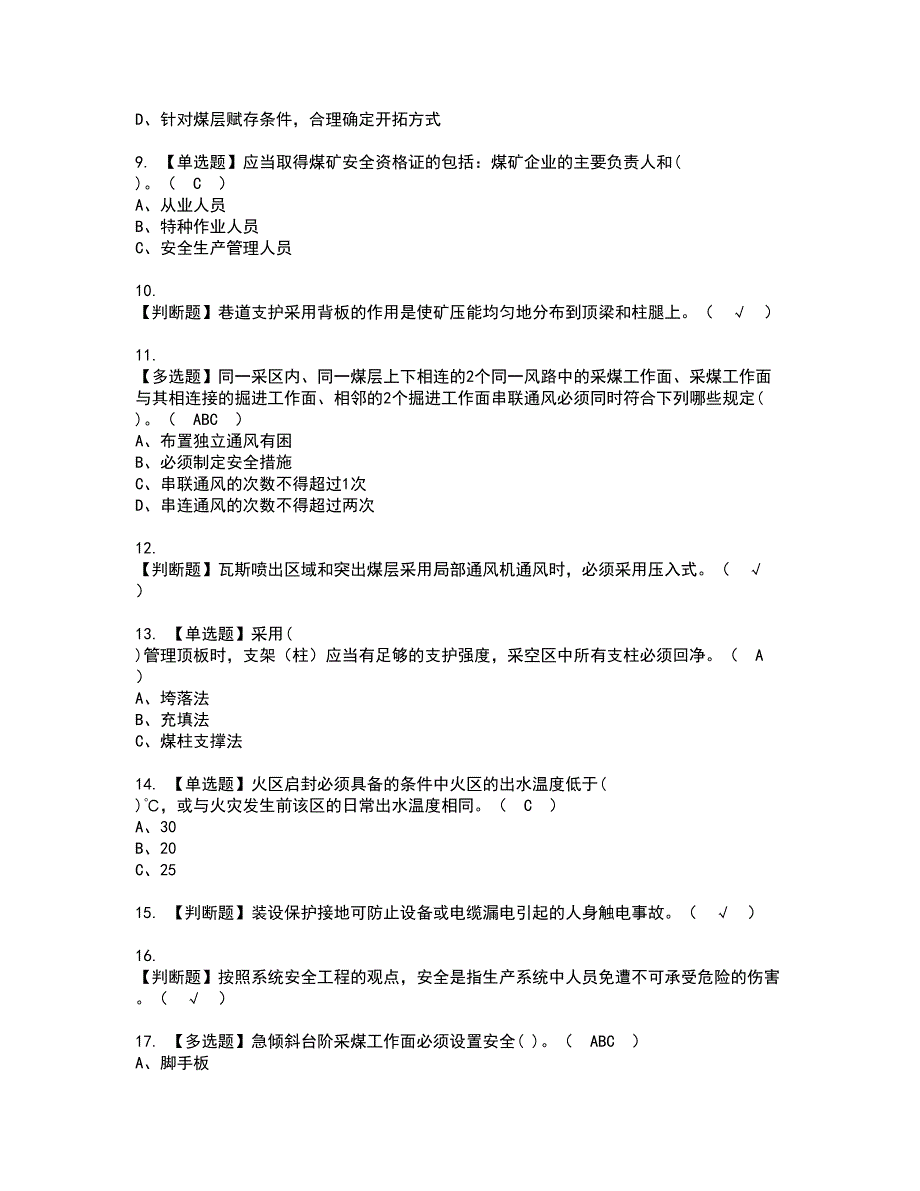 D、针对煤层赋存条件，合理确定开拓方式

9. 【单选题】应当取得煤矿安全资格证的包括：煤矿企业的主要负责人和( )。（ C ）
A、从业人员
B、特种作业人员
C、安全生产管理人员

10.
【判断题】巷道支护采用背板的作用是使矿压能均匀地分布到顶梁和柱腿上。（ √ ）

11.
【多选题】同一采区内、同一煤层上下相连的2个同一风路中的采煤工作面、采煤工作面与其相连接的掘进工作面、相邻的2个掘进工作面串联通风必须同时符合下列哪些规定( )。（ ABC ）
A、布置独立通风有困
B、必须制定安全措施
C、串联通风的次数不得超过1次
D、串连通风的次数不得超过两次

12.
【判断题】瓦斯喷出区域和突出煤层采用局部通风机通风时，必须采用压入式。（ √ ）

13. 【单选题】采用( )管理顶板时，支架（柱）应当有足够的支护强度，采空区中所有支柱必须回净。（ A ）
A、垮落法
B、充填法
C、煤柱支撑法

14. 【单选题】火区启封必须具备的条件中火区的出水温度低于( )℃，或与火灾发生前该区的日常出水温度相同。（ C ）
A、30
B、20
C、25

15. 【判断题】装设保护接地可防止设备或电缆漏电引起的人身触电事故。（ √ ）

16.
【判断题】按照系统安全工程的观点，安全是指生产系统中人员免遭不可承受危险的伤害。（ √ ）

17. 【多选题】急倾斜台阶采煤工作面必须设置安全( )。（ ABC ）
A、脚手板